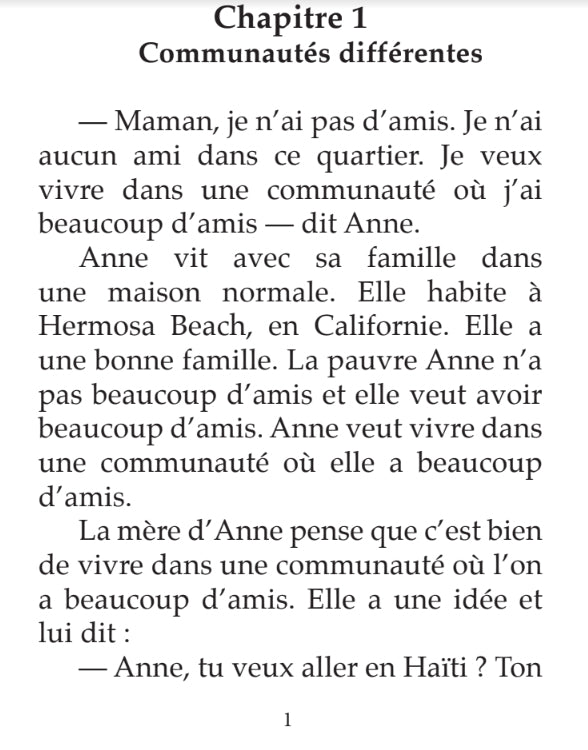 Chapitre 1
Communautés différentes

— Maman, je n'ai pas d'amis. Je n'ai aucun ami dans ce quartier. Je veux vivre dans une communauté où j'ai beaucoup d'amis — dit Anne.

Anne vit avec sa famille dans une maison normale. Elle habite à Hermosa Beach, en Californie. Elle a une bonne famille. La pauvre Anne n'a pas beaucoup d'amis et elle veut avoir beaucoup d'amis. Anne veut vivre dans une communauté où elle a beaucoup d'amis.

La mère d'Anne pense que c'est bien de vivre dans une communauté où l'on a beaucoup d'amis. Elle a une idée et lui dit :

— Anne, tu veux aller en Haïti ? Ton

1